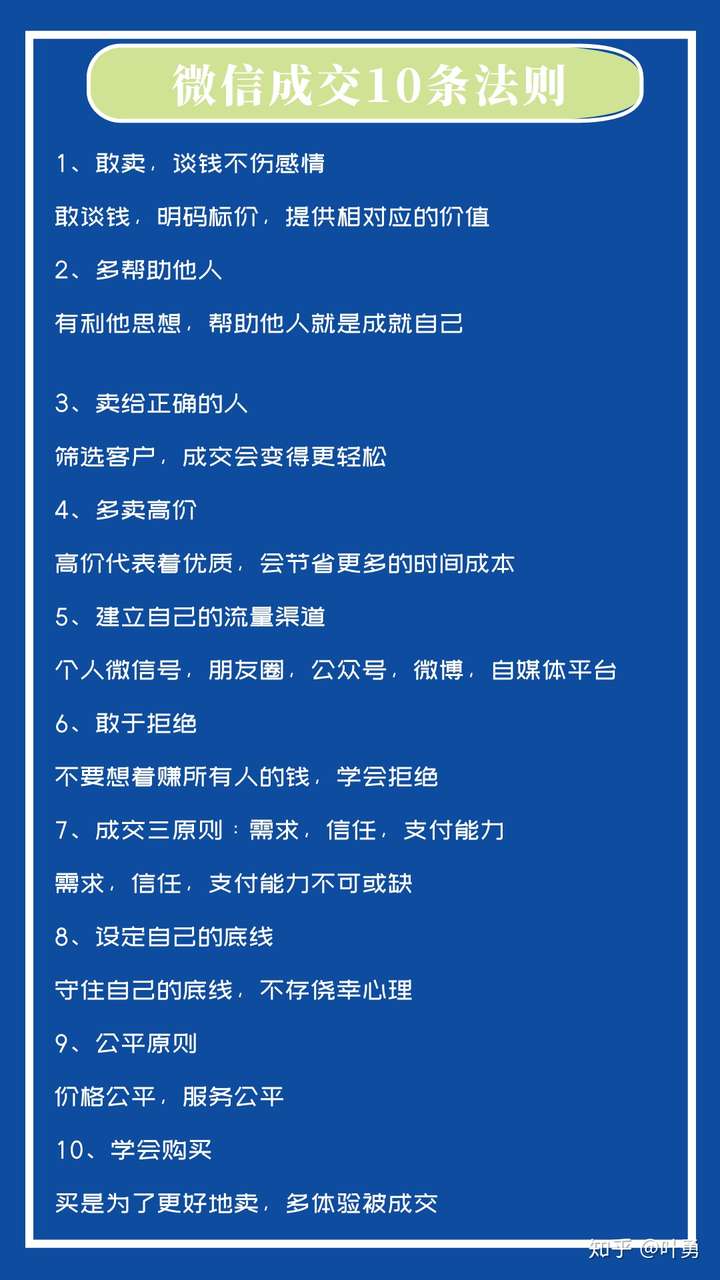 微信成交10条法则

1、敢卖，谈钱不伤感情

敢谈钱，明码标价，提供相对应的价值

2、多帮助他人

有利他思想，帮助他人就是成就自己

3、卖给正确的人

筛选客户，成交会变得更轻松

4、多卖高价

高价代表着优质，会节省更多的时间成本

5、建立自己的流量渠道

个人微信号，朋友圈，公众号，微博，自媒体平台

6、敢于拒绝

不要想着赚所有人的钱，学会拒绝

7、成交三原则：需求，信任，支付能力

需求，信任，支付能力不可或缺

8、设定自己的底线

守住自己的底线，不存侥幸心理

9、公平原则

价格公平，服务公平

10、学会购买

买是为了更好地卖，多体验被成交

知乎 @叶勇